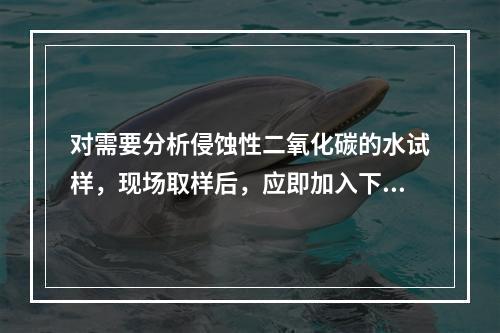 对需要分析侵蚀性二氧化碳的水试样，现场取样后，应即加入下...